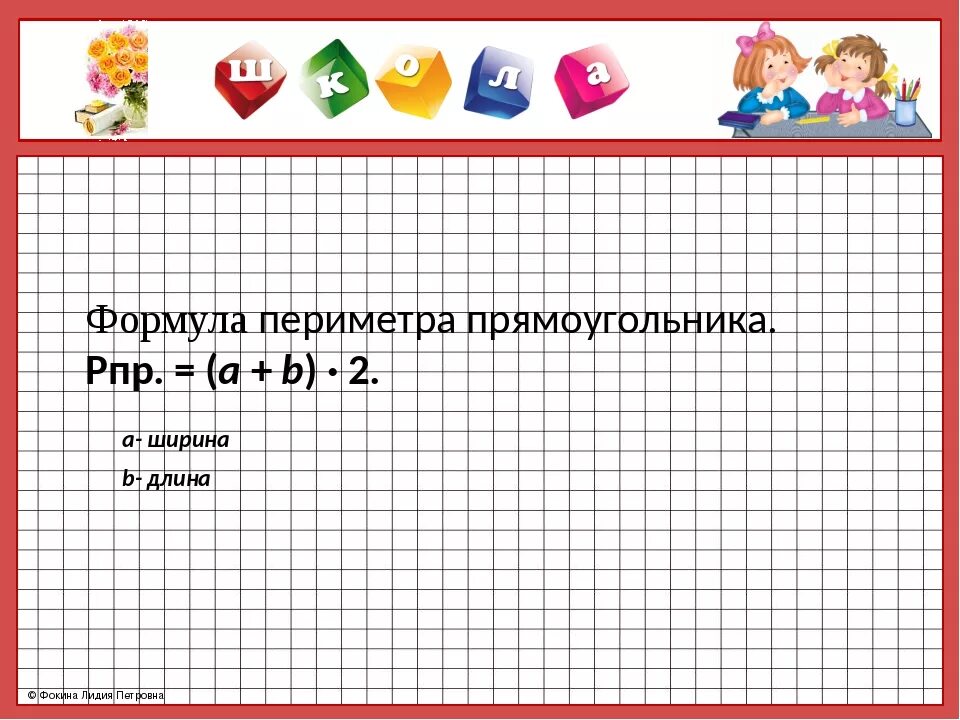 ш к о л а

Формула периметра прямоугольника.
Рпр. = $(a + b) \cdot 2$.

a- ширина

b- длина

© Фокина Лидия Петровна